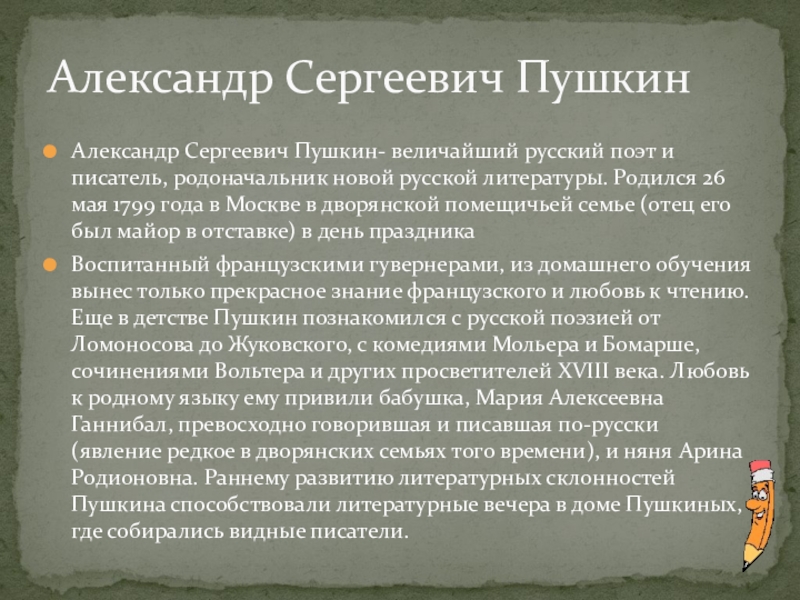 Александр Сергеевич Пушкин

• Александр Сергеевич Пушкин- величайший русский поэт и писатель, родоначальник новой русской литературы. Родился 26 мая 1799 года в Москве в дворянской помещичьей семье (отец его был майор в отставке) в день праздника

• Воспитанный французскими гувернерами, из домашнего обучения вынес только прекрасное знание французского и любовь к чтению. Еще в детстве Пушкин познакомился с русской поэзией от Ломоносова до Жуковского, с комедиями Мольера и Бомарше, сочинениями Вольтера и других просветителей XVIII века. Любовь к родному языку ему привили бабушка, Мария Алексеевна Ганнибал, превосходно говорившая и писавшая по-русски (явление редкое в дворянских семьях того времени), и няня Арина Родионовна. Раннему развитию литературных склонностей Пушкина способствовали литературные вечера в доме Пушкиных, где собирались видные писатели.